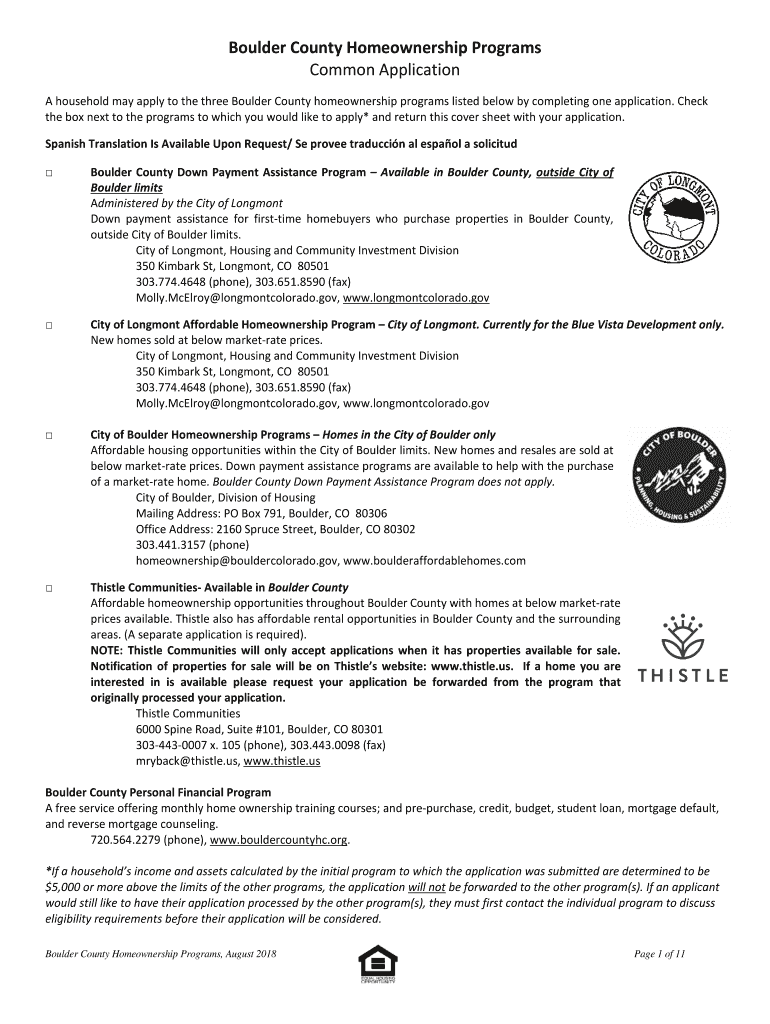 Boulder County Homeownership Programs
Common Application

A household may apply to the three Boulder County homeownership programs listed below by completing one application. Check the box next to the programs to which you would like to apply* and return this cover sheet with your application.

Spanish Translation Is Available Upon Request/ Se provee traducción al español a solicitud

□ Boulder County Down Payment Assistance Program – Available in Boulder County, outside City of Boulder limits
Administered by the City of Longmont
Down payment assistance for first-time homebuyers who purchase properties in Boulder County, outside City of Boulder limits.
City of Longmont, Housing and Community Investment Division
350 Kimbark St, Longmont, CO 80501
303.774.4648 (phone), 303.651.8590 (fax)
Molly.McElroy@longmontcolorado.gov, www.longmontcolorado.gov

CITY OF LONGMONT COLORADO

□ City of Longmont Affordable Homeownership Program – City of Longmont. Currently for the Blue Vista Development only.
New homes sold at below market-rate prices.
City of Longmont, Housing and Community Investment Division
350 Kimbark St, Longmont, CO 80501
303.774.4648 (phone), 303.651.8590 (fax)
Molly.McElroy@longmontcolorado.gov, www.longmontcolorado.gov

□ City of Boulder Homeownership Programs – Homes in the City of Boulder only
Affordable housing opportunities within the City of Boulder limits. New homes and resales are sold at below market-rate prices. Down payment assistance programs are available to help with the purchase of a market-rate home. Boulder County Down Payment Assistance Program does not apply.
City of Boulder, Division of Housing
Mailing Address: PO Box 791, Boulder, CO 80306
Office Address: 2160 Spruce Street, Boulder, CO 80302
303.441.3157 (phone)
homeownership@bouldercolorado.gov, www.boulderaffordablehomes.com

CITY OF BOULDER PLANNING, HOUSING & SUSTAINABILITY

□ Thistle Communities- Available in Boulder County
Affordable homeownership opportunities throughout Boulder County with homes at below market-rate prices available. Thistle also has affordable rental opportunities in Boulder County and the surrounding areas. (A separate application is required).
NOTE: Thistle Communities will only accept applications when it has properties available for sale. Notification of properties for sale will be on Thistle's website: www.thistle.us. If a home you are interested in is available please request your application be forwarded from the program that originally processed your application.
Thistle Communities
6000 Spine Road, Suite #101, Boulder, CO 80301
303-443-0007 x. 105 (phone), 303.443.0098 (fax)
mryback@thistle.us, www.thistle.us

THISTLE

Boulder County Personal Financial Program
A free service offering monthly home ownership training courses; and pre-purchase, credit, budget, student loan, mortgage default, and reverse mortgage counseling.
720.564.2279 (phone), www.bouldercountyhc.org.

*If a household's income and assets calculated by the initial program to which the application was submitted are determined to be $5,000 or more above the limits of the other programs, the application will not be forwarded to the other program(s). If an applicant would still like to have their application processed by the other program(s), they must first contact the individual program to discuss eligibility requirements before their application will be considered.

Boulder County Homeownership Programs, August 2018

EQUAL HOUSING OPPORTUNITY

Page 1 of 11